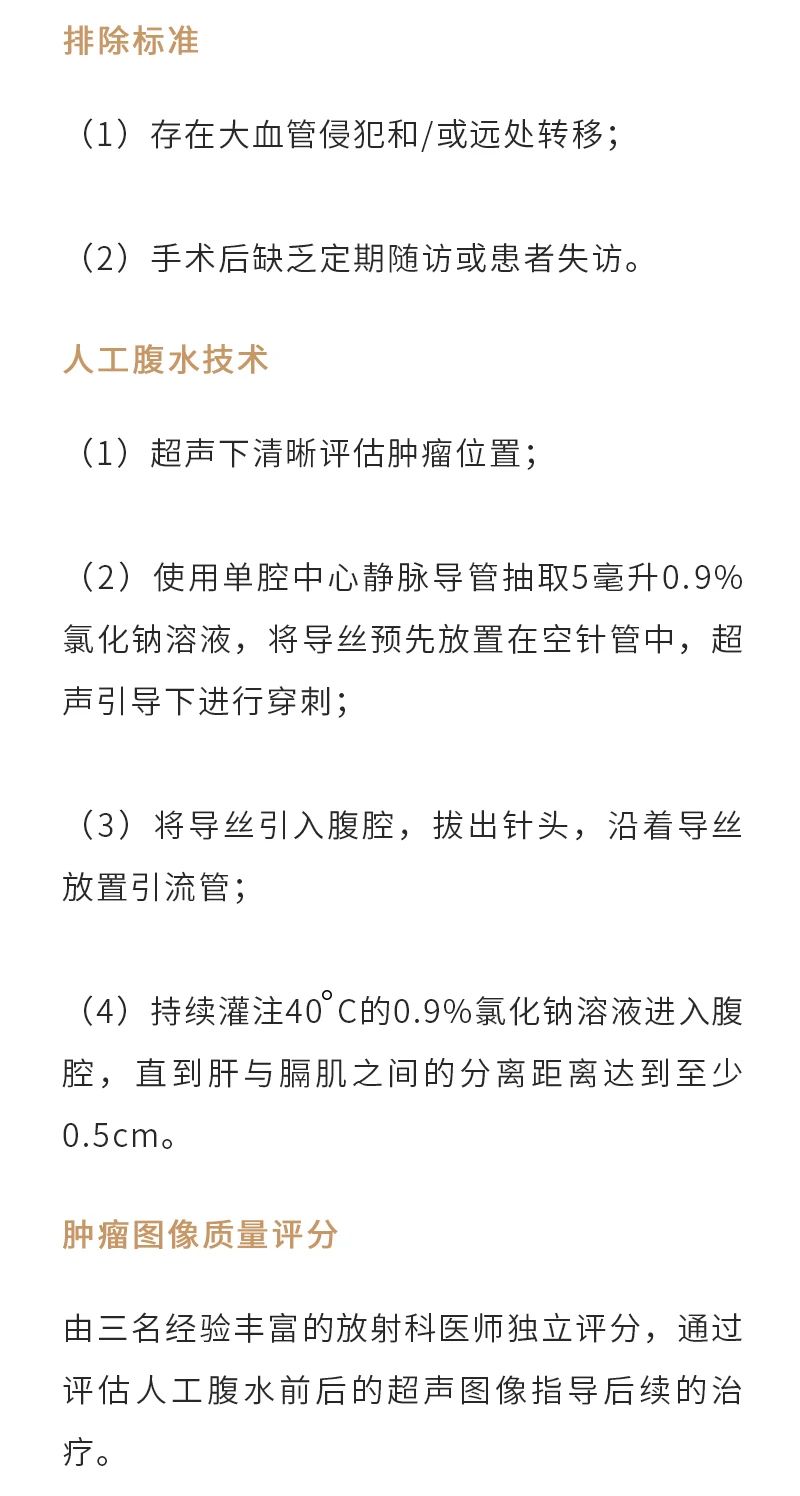 排除标准

（1）存在大血管侵犯和/或远处转移；

（2）手术后缺乏定期随访或患者失访。

人工腹水技术

（1）超声下清晰评估肿瘤位置；

（2）使用单腔中心静脉导管抽取5毫升0.9%氯化钠溶液，将导丝预先放置在空针管中，超声引导下进行穿刺；

（3）将导丝引入腹腔，拔出针头，沿着导丝放置引流管；

（4）持续灌注40°C的0.9%氯化钠溶液进入腹腔，直到肝与膈肌之间的分离距离达到至少0.5cm。

肿瘤图像质量评分

由三名经验丰富的放射科医师独立评分，通过评估人工腹水前后的超声图像指导后续的治疗。